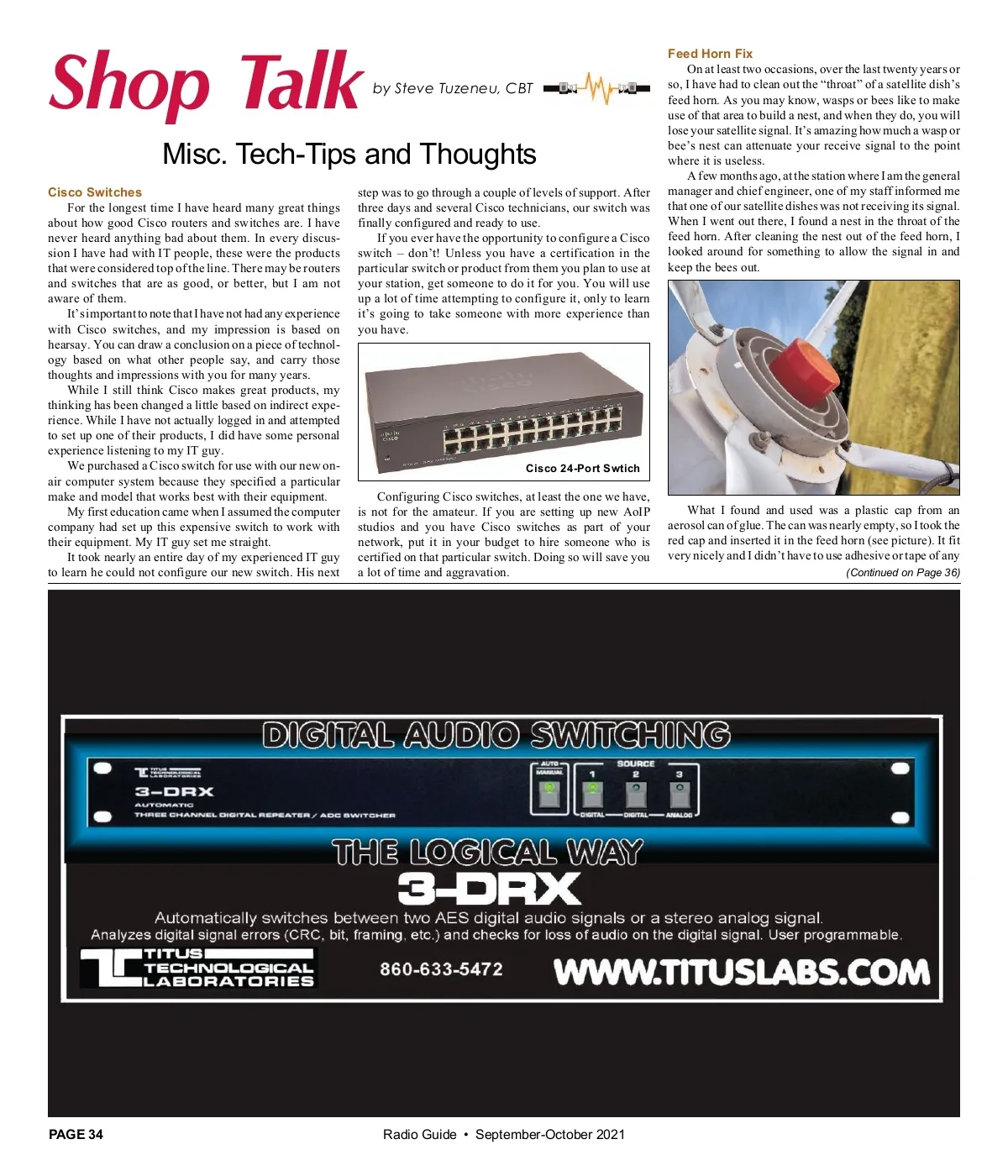 Shop Talk by Steve Tuzeneu, CBT

Misc. Tech-Tips and Thoughts

Cisco Switches

For the longest time I have heard many great things about how good Cisco routers and switches are. I have never heard anything bad about them. In every discussion I have had with IT people, these were the products that were considered top of the line. There may be routers and switches that are as good, or better, but I am not aware of them.

It's important to note that I have not had any experience with Cisco switches, and my impression is based on hearsay. You can draw a conclusion on a piece of technology based on what other people say, and carry those thoughts and impressions with you for many years.

While I still think Cisco makes great products, my thinking has been changed a little based on indirect experience. While I have not actually logged in and attempted to set up one of their products, I did have some personal experience listening to my IT guy.

We purchased a Cisco switch for use with our new on-air computer system because they specified a particular make and model that works best with their equipment.

My first education came when I assumed the computer company had set up this expensive switch to work with their equipment. My IT guy set me straight.

It took nearly an entire day of my experienced IT guy to learn he could not configure our new switch. His next step was to go through a couple of levels of support. After three days and several Cisco technicians, our switch was finally configured and ready to use.

If you ever have the opportunity to configure a Cisco switch – don't! Unless you have a certification in the particular switch or product from them you plan to use at your station, get someone to do it for you. You will use up a lot of time attempting to configure it, only to learn it's going to take someone with more experience than you have.

Cisco 24-Port Swtich

Configuring Cisco switches, at least the one we have, is not for the amateur. If you are setting up new AoIP studios and you have Cisco switches as part of your network, put it in your budget to hire someone who is certified on that particular switch. Doing so will save you a lot of time and aggravation.

Feed Horn Fix

On at least two occasions, over the last twenty years or so, I have had to clean out the "throat" of a satellite dish's feed horn. As you may know, wasps or bees like to make use of that area to build a nest, and when they do, you will lose your satellite signal. It's amazing how much a wasp or bee's nest can attenuate your receive signal to the point where it is useless.

A few months ago, at the station where I am the general manager and chief engineer, one of my staff informed me that one of our satellite dishes was not receiving its signal. When I went out there, I found a nest in the throat of the feed horn. After cleaning the nest out of the feed horn, I looked around for something to allow the signal in and keep the bees out.

What I found and used was a plastic cap from an aerosol can of glue. The can was nearly empty, so I took the red cap and inserted it in the feed horn (see picture). It fit very nicely and I didn't have to use adhesive or tape of any

(Continued on Page 36)

DIGITAL AUDIO SWITCHING

TITUS TECHNOLOGICAL LABORATORIES
3-DRX
AUTOMATIC
THREE CHANNEL DIGITAL REPEATER / ADC SWITCHER
AUTO MANUAL SOURCE 1 2 3
DIGITAL DIGITAL ANALOG

THE LOGICAL WAY
3-DRX

Automatically switches between two AES digital audio signals or a stereo analog signal.
Analyzes digital signal errors (CRC, bit, framing, etc.) and checks for loss of audio on the digital signal. User programmable.

TITUS TECHNOLOGICAL LABORATORIES 860-633-5472 WWW.TITUSLABS.COM

PAGE 34 Radio Guide • September-October 2021